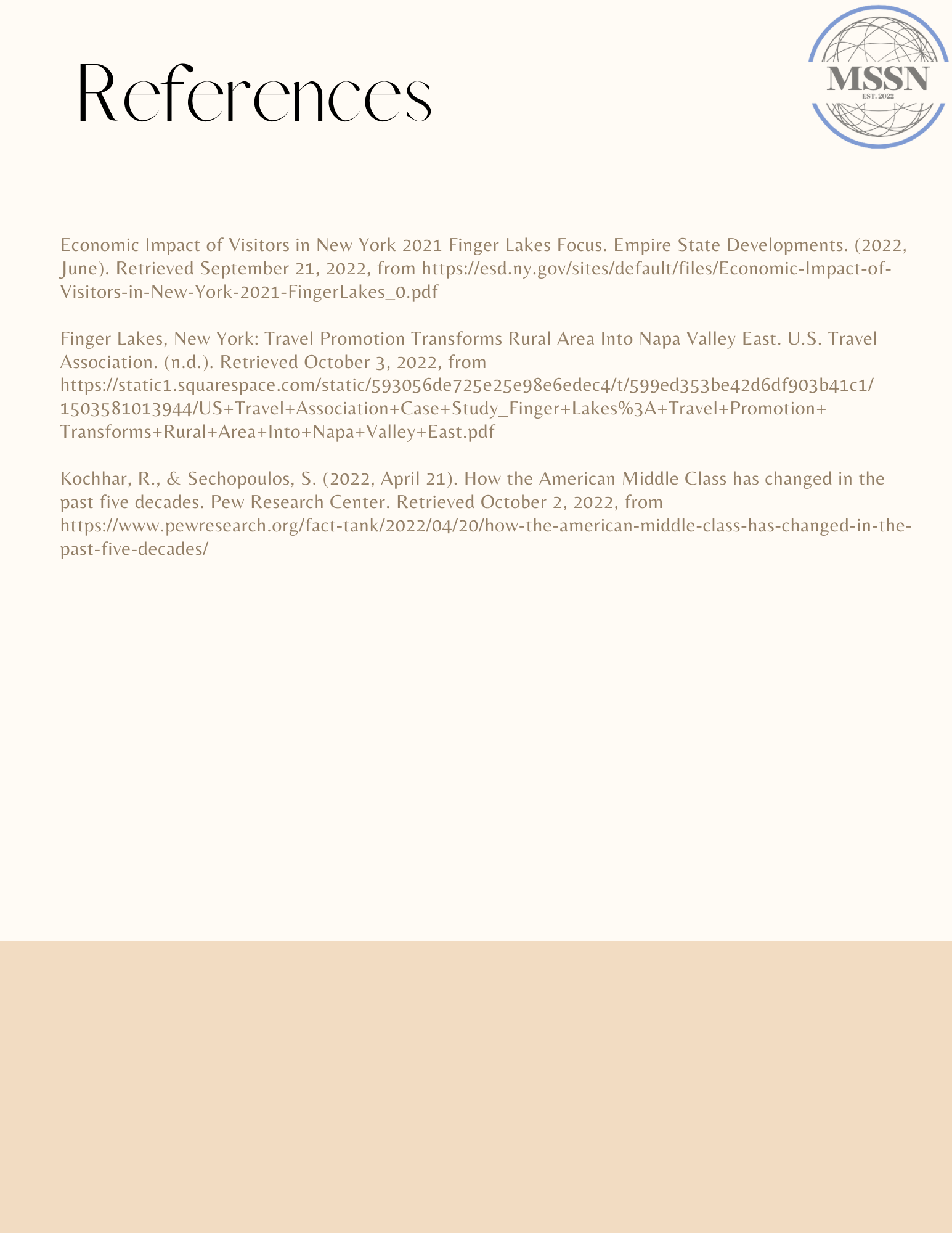 References

MSSN
EST. 2022

Economic Impact of Visitors in New York 2021 Finger Lakes Focus. Empire State Developments. (2022, June). Retrieved September 21, 2022, from https://esd.ny.gov/sites/default/files/Economic-Impact-of-Visitors-in-New-York-2021-FingerLakes_0.pdf

Finger Lakes, New York: Travel Promotion Transforms Rural Area Into Napa Valley East. U.S. Travel Association. (n.d.). Retrieved October 3, 2022, from https://static1.squarespace.com/static/593056de725e25e98e6edec4/t/599ed353be42d6df903b41c1/1503581013944/US+Travel+Association+Case+Study_Finger+Lakes%3A+Travel+Promotion+Transforms+Rural+Area+Into+Napa+Valley+East.pdf

Kochhar, R., & Sechopoulos, S. (2022, April 21). How the American Middle Class has changed in the past five decades. Pew Research Center. Retrieved October 2, 2022, from https://www.pewresearch.org/fact-tank/2022/04/20/how-the-american-middle-class-has-changed-in-the-past-five-decades/